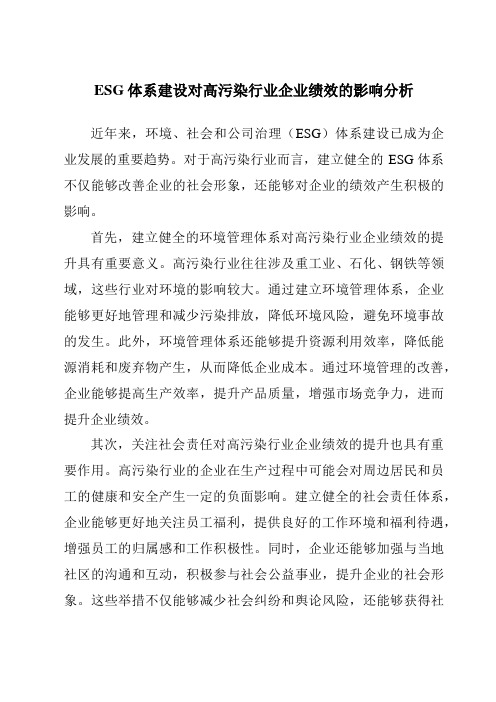 ESG 体系建设对高污染行业企业绩效的影响分析

近年来，环境、社会和公司治理（ESG）体系建设已成为企业发展的重要趋势。对于高污染行业而言，建立健全的 ESG 体系不仅能够改善企业的社会形象，还能够对企业的绩效产生积极的影响。

首先，建立健全的环境管理体系对高污染行业企业绩效的提升具有重要意义。高污染行业往往涉及重工业、石化、钢铁等领域，这些行业对环境的影响较大。通过建立环境管理体系，企业能够更好地管理和减少污染排放，降低环境风险，避免环境事故的发生。此外，环境管理体系还能够提升资源利用效率，降低能源消耗和废弃物产生，从而降低企业成本。通过环境管理的改善，企业能够提高生产效率，提升产品质量，增强市场竞争力，进而提升企业绩效。

其次，关注社会责任对高污染行业企业绩效的提升也具有重要作用。高污染行业的企业在生产过程中可能会对周边居民和员工的健康和安全产生一定的负面影响。建立健全的社会责任体系，企业能够更好地关注员工福利，提供良好的工作环境和福利待遇，增强员工的归属感和工作积极性。同时，企业还能够加强与当地社区的沟通和互动，积极参与社会公益事业，提升企业的社会形象。这些举措不仅能够减少社会纠纷和舆论风险，还能够获得社